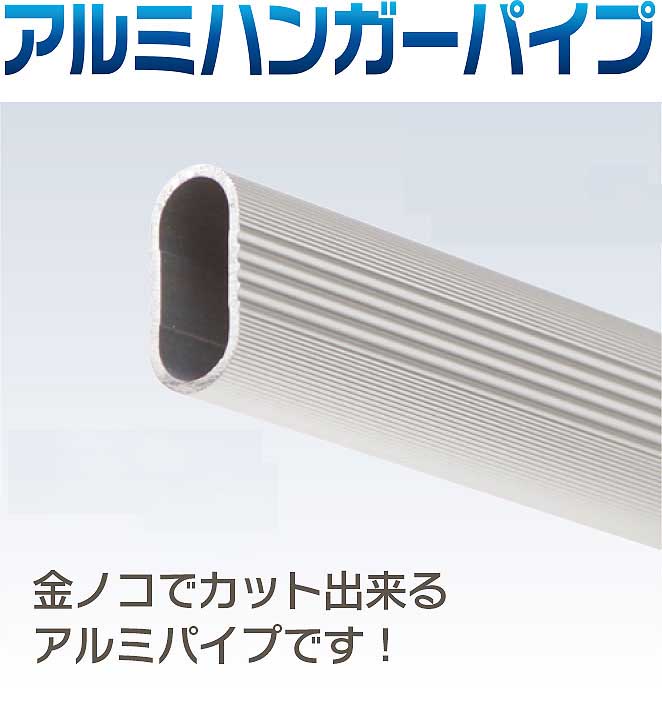 アルミハンガーパイプ

金ノコでカット出来る
アルミパイプです！